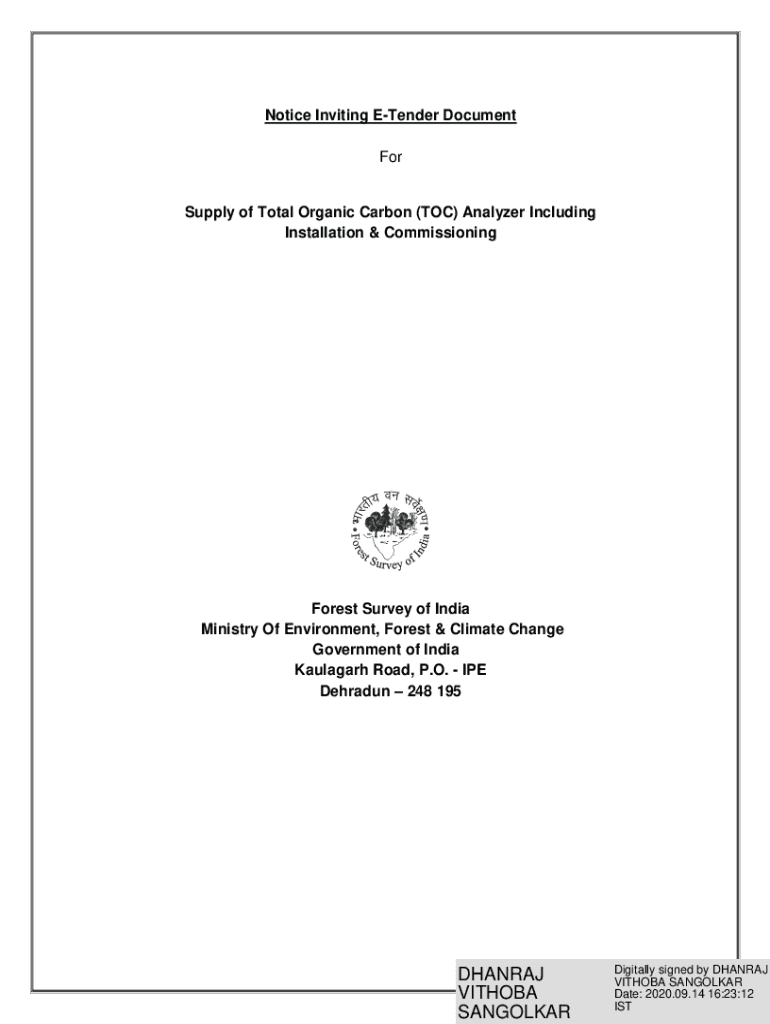 Notice Inviting E-Tender Document

For

Supply of Total Organic Carbon (TOC) Analyzer Including Installation & Commissioning

भारतीय वन सर्वेक्षण
Forest Survey of India

Forest Survey of India
Ministry Of Environment, Forest & Climate Change
Government of India
Kaulagarh Road, P.O. - IPE
Dehradun – 248 195

DHANRAJ VITHOBA SANGOLKAR

Digitally signed by DHANRAJ VITHOBA SANGOLKAR
Date: 2020.09.14 16:23:12 IST